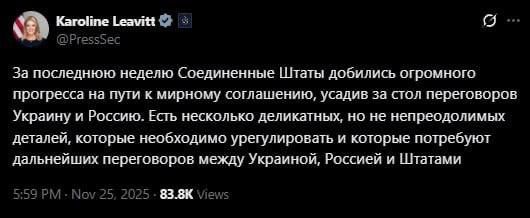 Karoline Leavitt
@PressSec

За последнюю неделю Соединенные Штаты добились огромного прогресса на пути к мирному соглашению, усадив за стол переговоров Украину и Россию. Есть несколько деликатных, но не непреодолимых деталей, которые необходимо урегулировать и которые потребуют дальнейших переговоров между Украиной, Россией и Штатами

5:59 PM · Nov 25, 2025 · 83.8K Views